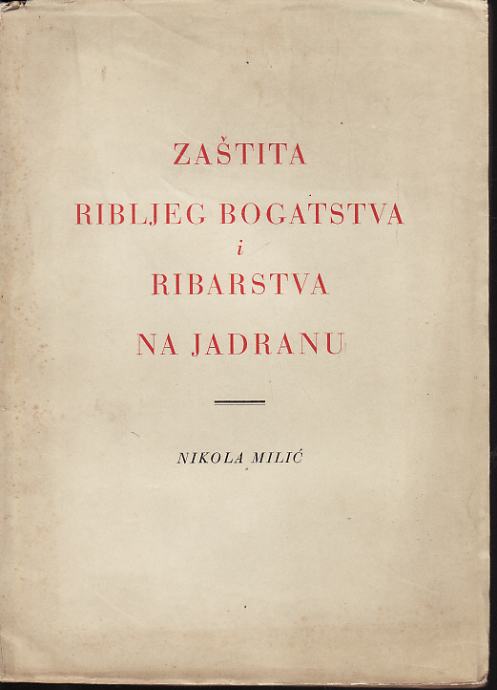 ZAŠTITA

RIBLJEG BOGATSTVA
i
RIBARSTVA

NA JADRANU

NIKOLA MILIĆ